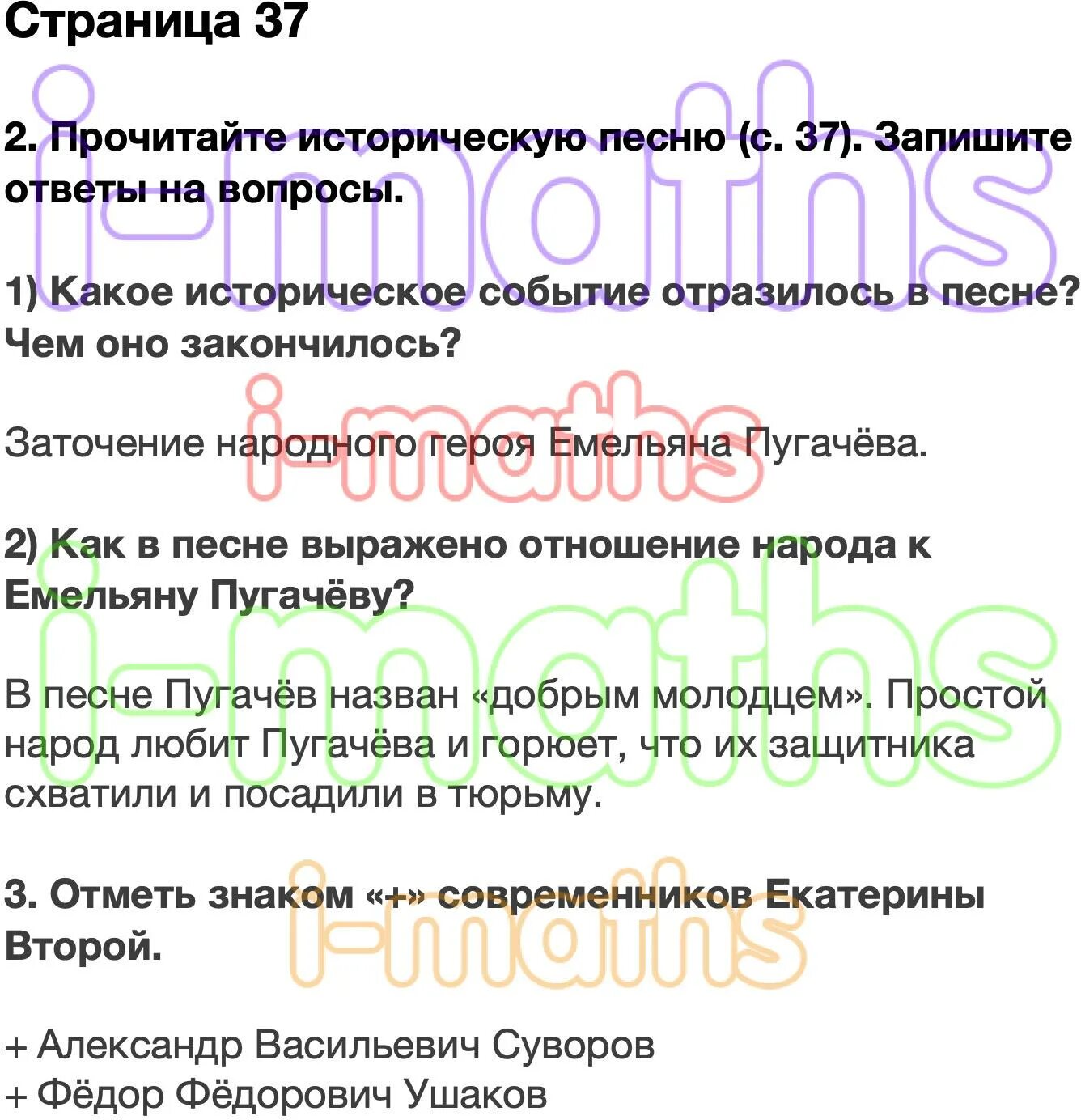 Страница 37

i-maths

2. Прочитайте историческую песню (с. 37). Запишите ответы на вопросы.

1) Какое историческое событие отразилось в песне? Чем оно закончилось?

i-maths

Заточение народного героя Емельяна Пугачёва.

2) Как в песне выражено отношение народа к Емельяну Пугачёву?

i-maths

В песне Пугачёв назван «добрым молодцем». Простой народ любит Пугачёва и горюет, что их защитника схватили и посадили в тюрьму.

3. Отметь знаком «+» современников Екатерины Второй.

i-maths

+ Александр Васильевич Суворов
+ Фёдор Фёдорович Ушаков